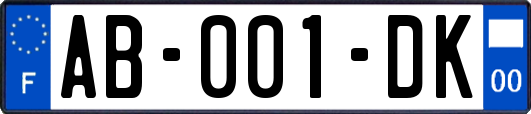 F

AB-001-DK

00